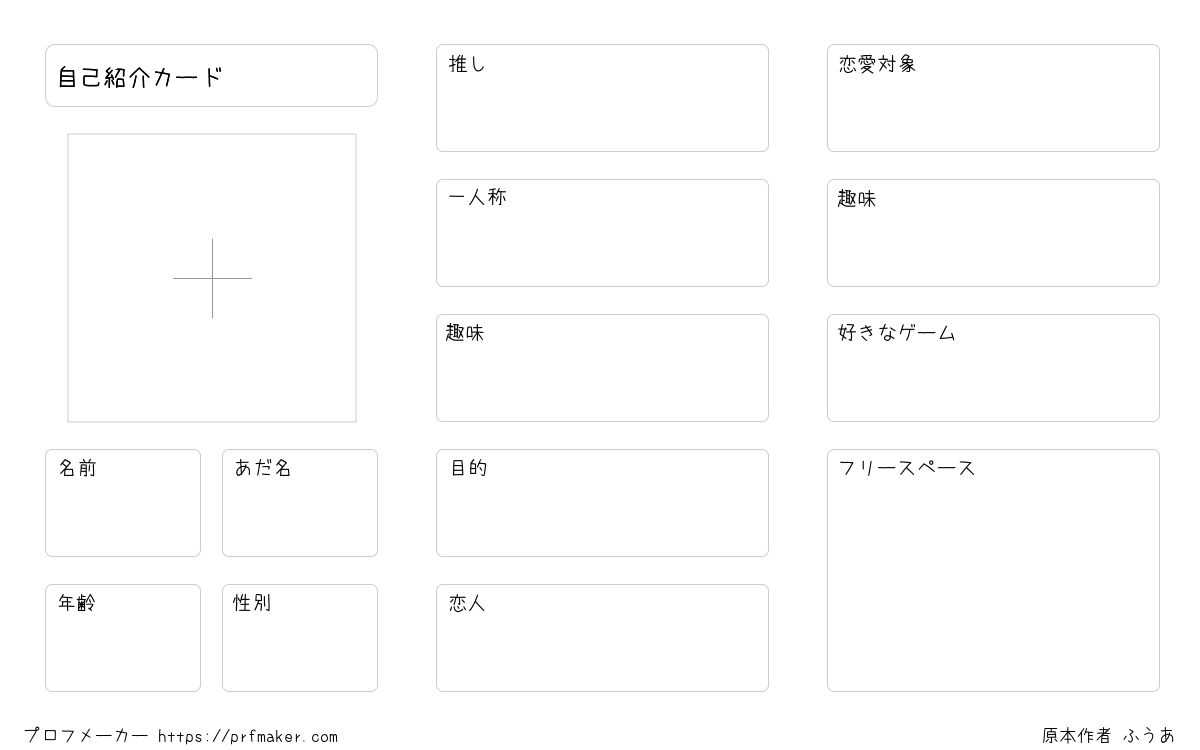 自己紹介カード

名前

あだ名

年齢

性別

推し

一人称

趣味

目的

恋人

恋愛対象

趣味

好きなゲーム

フリースペース

プロフメーカー https://prfmaker.com

原本作者 ふうあ